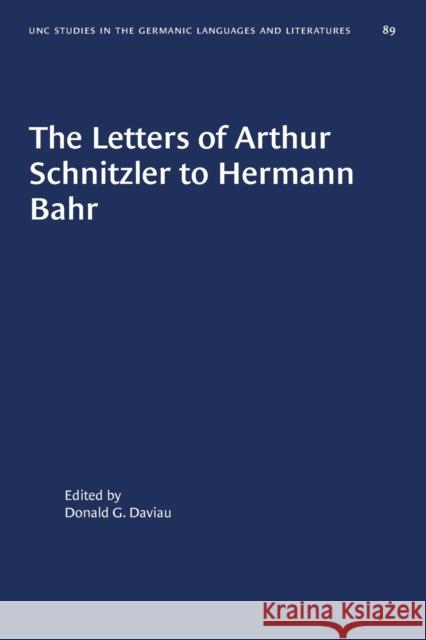 UNC STUDIES IN THE GERMANIC LANGUAGES AND LITERATURES 89

The Letters of Arthur Schnitzler to Hermann Bahr

Edited by
Donald G. Daviau